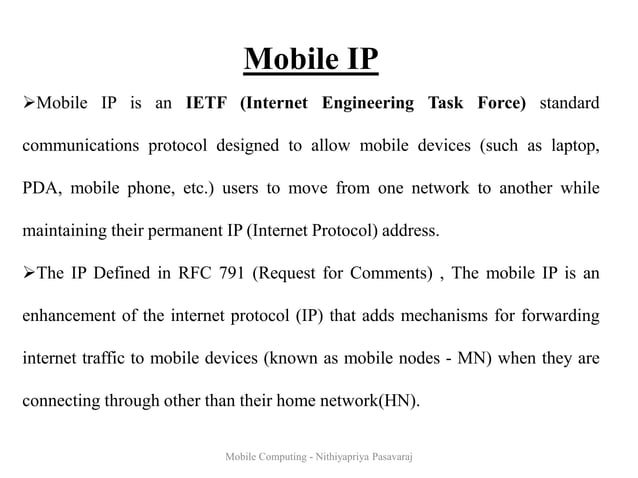 Mobile IP

➢Mobile IP is an IETF (Internet Engineering Task Force) standard communications protocol designed to allow mobile devices (such as laptop, PDA, mobile phone, etc.) users to move from one network to another while maintaining their permanent IP (Internet Protocol) address.

➢The IP Defined in RFC 791 (Request for Comments) , The mobile IP is an enhancement of the internet protocol (IP) that adds mechanisms for forwarding internet traffic to mobile devices (known as mobile nodes - MN) when they are connecting through other than their home network(HN).

Mobile Computing - Nithiyapriya Pasavaraj